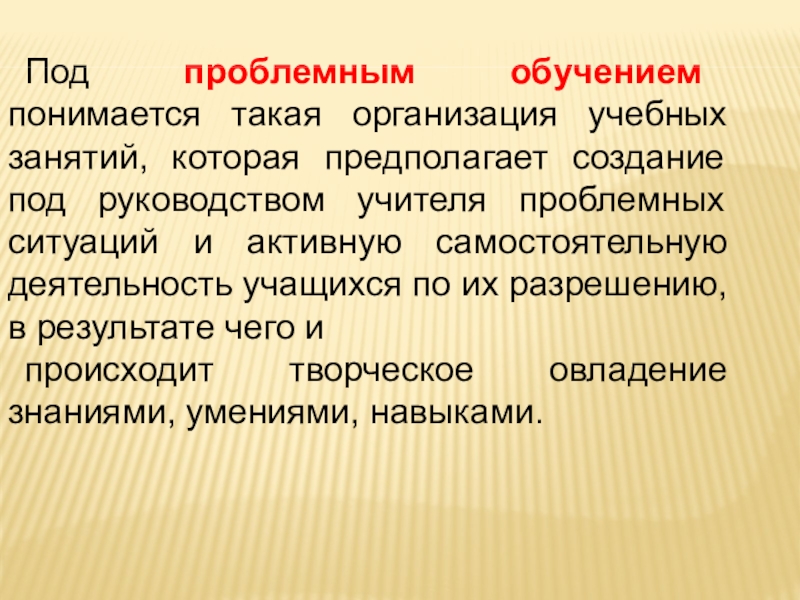 Под проблемным обучением понимается такая организация учебных занятий, которая предполагает создание под руководством учителя проблемных ситуаций и активную самостоятельную деятельность учащихся по их разрешению, в результате чего и

происходит творческое овладение знаниями, умениями, навыками.